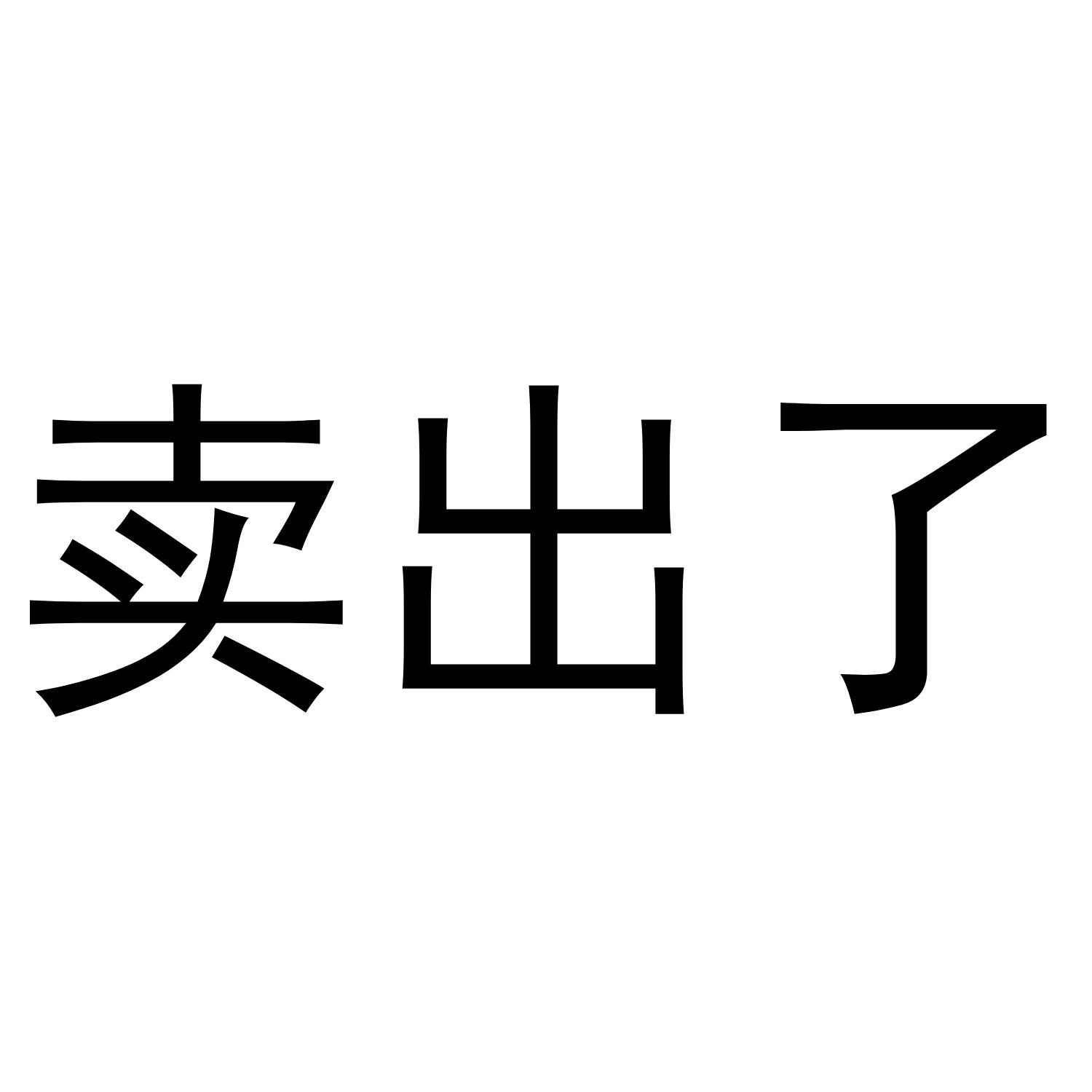 卖出了